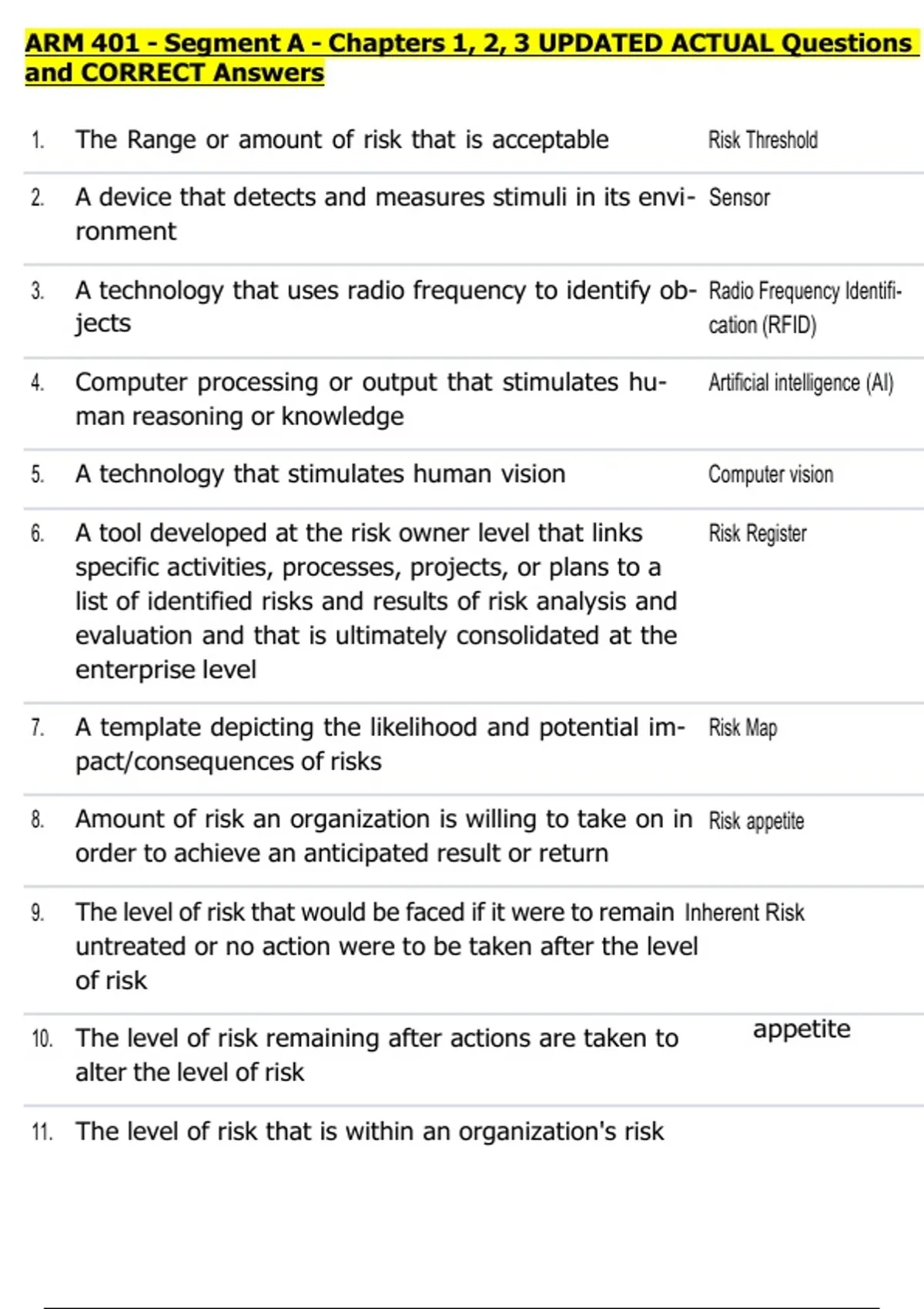 ARM 401 - Segment A - Chapters 1, 2, 3 UPDATED ACTUAL Questions and CORRECT Answers

| | | |
|---|---|---|
| 1. | The Range or amount of risk that is acceptable | Risk Threshold |
| 2. | A device that detects and measures stimuli in its environment | Sensor |
| 3. | A technology that uses radio frequency to identify objects | Radio Frequency Identification (RFID) |
| 4. | Computer processing or output that stimulates human reasoning or knowledge | Artificial intelligence (AI) |
| 5. | A technology that stimulates human vision | Computer vision |
| 6. | A tool developed at the risk owner level that links specific activities, processes, projects, or plans to a list of identified risks and results of risk analysis and evaluation and that is ultimately consolidated at the enterprise level | Risk Register |
| 7. | A template depicting the likelihood and potential impact/consequences of risks | Risk Map |
| 8. | Amount of risk an organization is willing to take on in order to achieve an anticipated result or return | Risk appetite |
| 9. | The level of risk that would be faced if it were to remain untreated or no action were to be taken after the level of risk | Inherent Risk |
| 10. | The level of risk remaining after actions are taken to alter the level of risk | appetite |
| 11. | The level of risk that is within an organization's risk | |